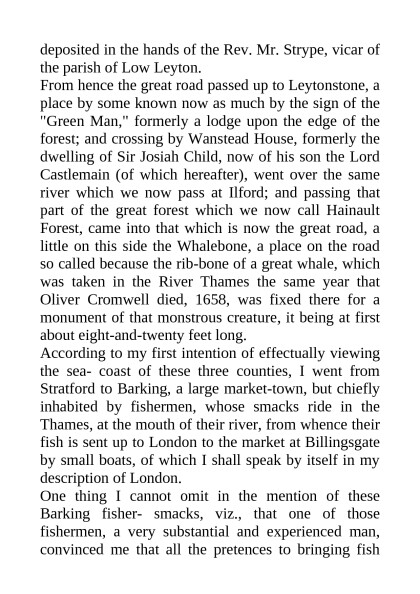 deposited in the hands of the Rev. Mr. Strype, vicar of the parish of Low Leyton.

From hence the great road passed up to Leytonstone, a place by some known now as much by the sign of the "Green Man," formerly a lodge upon the edge of the forest; and crossing by Wanstead House, formerly the dwelling of Sir Josiah Child, now of his son the Lord Castlemain (of which hereafter), went over the same river which we now pass at Ilford; and passing that part of the great forest which we now call Hainault Forest, came into that which is now the great road, a little on this side the Whalebone, a place on the road so called because the rib-bone of a great whale, which was taken in the River Thames the same year that Oliver Cromwell died, 1658, was fixed there for a monument of that monstrous creature, it being at first about eight-and-twenty feet long.

According to my first intention of effectually viewing the sea- coast of these three counties, I went from Stratford to Barking, a large market-town, but chiefly inhabited by fishermen, whose smacks ride in the Thames, at the mouth of their river, from whence their fish is sent up to London to the market at Billingsgate by small boats, of which I shall speak by itself in my description of London.

One thing I cannot omit in the mention of these Barking fisher- smacks, viz., that one of those fishermen, a very substantial and experienced man, convinced me that all the pretences to bringing fish